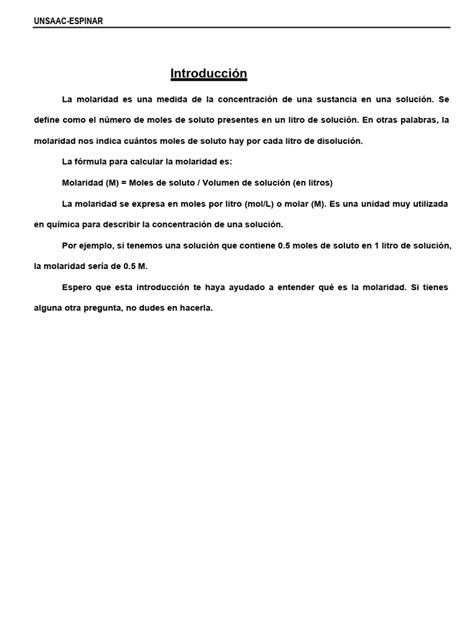 UNSAAC-ESPINAR

Introducción

La molaridad es una medida de la concentración de una sustancia en una solución. Se define como el número de moles de soluto presentes en un litro de solución. En otras palabras, la molaridad nos indica cuántos moles de soluto hay por cada litro de disolución.

La fórmula para calcular la molaridad es:

Molaridad (M) = Moles de soluto / Volumen de solución (en litros)

La molaridad se expresa en moles por litro (mol/L) o molar (M). Es una unidad muy utilizada en química para describir la concentración de una solución.

Por ejemplo, si tenemos una solución que contiene 0.5 moles de soluto en 1 litro de solución, la molaridad sería de 0.5 M.

Espero que esta introducción te haya ayudado a entender qué es la molaridad. Si tienes alguna otra pregunta, no dudes en hacerla.